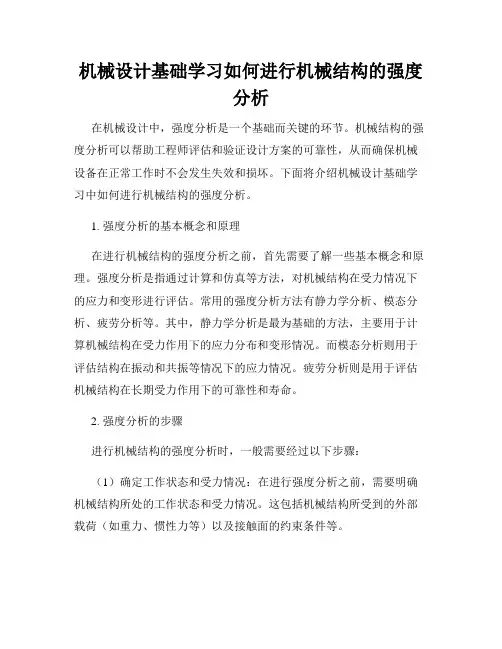 机械设计基础学习如何进行机械结构的强度分析

在机械设计中，强度分析是一个基础而关键的环节。机械结构的强度分析可以帮助工程师评估和验证设计方案的可靠性，从而确保机械设备在正常工作时不会发生失效和损坏。下面将介绍机械设计基础学习中如何进行机械结构的强度分析。

1. 强度分析的基本概念和原理

在进行机械结构的强度分析之前，首先需要了解一些基本概念和原理。强度分析是指通过计算和仿真等方法，对机械结构在受力情况下的应力和变形进行评估。常用的强度分析方法有静力学分析、模态分析、疲劳分析等。其中，静力学分析是最为基础的方法，主要用于计算机械结构在受力作用下的应力分布和变形情况。而模态分析则用于评估结构在振动和共振等情况下的应力情况。疲劳分析则是用于评估机械结构在长期受力作用下的可靠性和寿命。

2. 强度分析的步骤

进行机械结构的强度分析时，一般需要经过以下步骤：

（1）确定工作状态和受力情况：在进行强度分析之前，需要明确机械结构所处的工作状态和受力情况。这包括机械结构所受到的外部载荷（如重力、惯性力等）以及接触面的约束条件等。